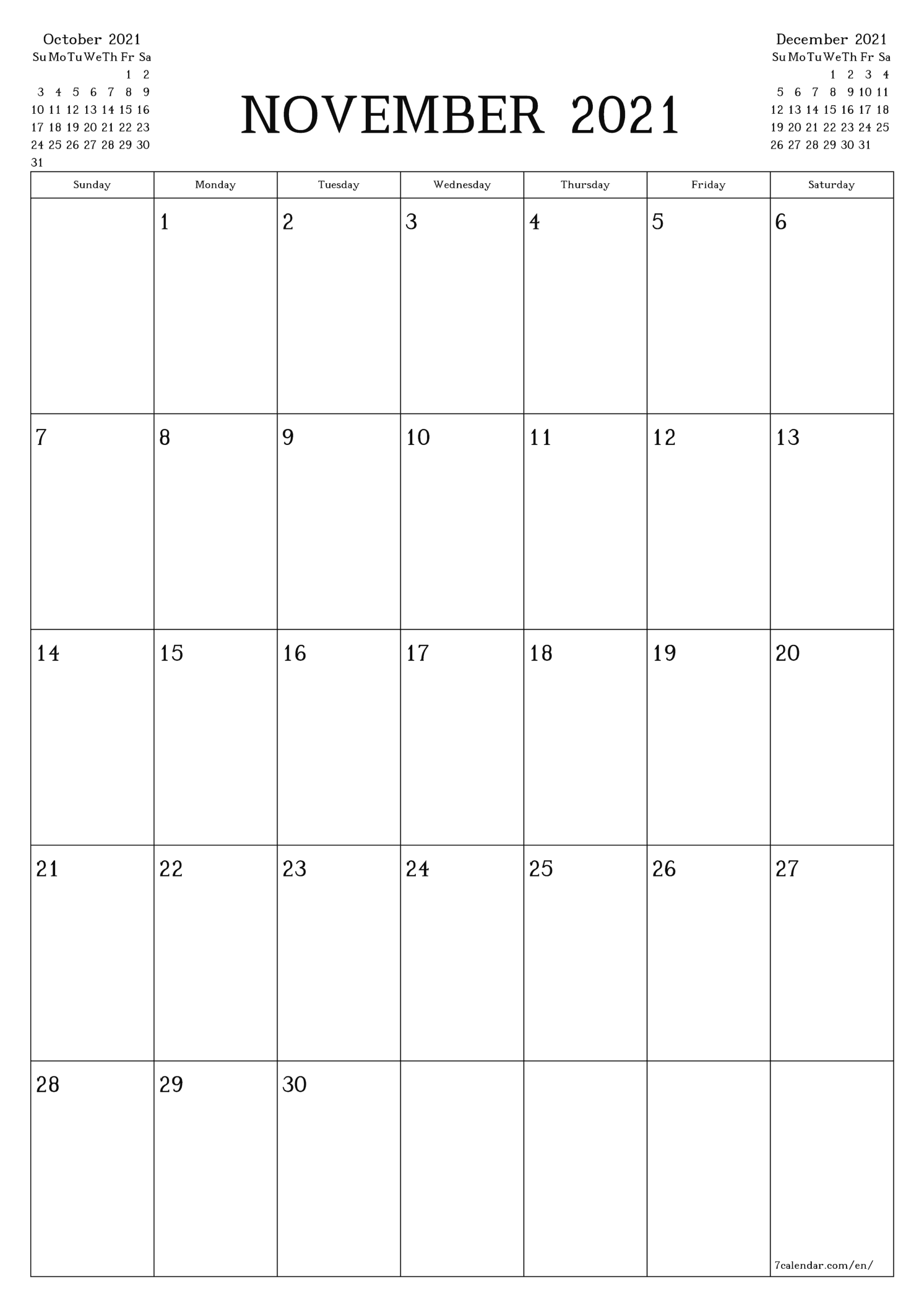 October 2021

| Su | Mo | Tu | We | Th | Fr | Sa |
|---|---|---|---|---|---|---|
| | | | | | 1 | 2 |
| 3 | 4 | 5 | 6 | 7 | 8 | 9 |
| 10 | 11 | 12 | 13 | 14 | 15 | 16 |
| 17 | 18 | 19 | 20 | 21 | 22 | 23 |
| 24 | 25 | 26 | 27 | 28 | 29 | 30 |
| 31 | | | | | | |

NOVEMBER 2021

December 2021

| Su | Mo | Tu | We | Th | Fr | Sa |
|---|---|---|---|---|---|---|
| | | | 1 | 2 | 3 | 4 |
| 5 | 6 | 7 | 8 | 9 | 10 | 11 |
| 12 | 13 | 14 | 15 | 16 | 17 | 18 |
| 19 | 20 | 21 | 22 | 23 | 24 | 25 |
| 26 | 27 | 28 | 29 | 30 | 31 | |

| Sunday | Monday | Tuesday | Wednesday | Thursday | Friday | Saturday |
|---|---|---|---|---|---|---|
| | 1 | 2 | 3 | 4 | 5 | 6 |
| 7 | 8 | 9 | 10 | 11 | 12 | 13 |
| 14 | 15 | 16 | 17 | 18 | 19 | 20 |
| 21 | 22 | 23 | 24 | 25 | 26 | 27 |
| 28 | 29 | 30 | | | | 7calendar.com/en/ |